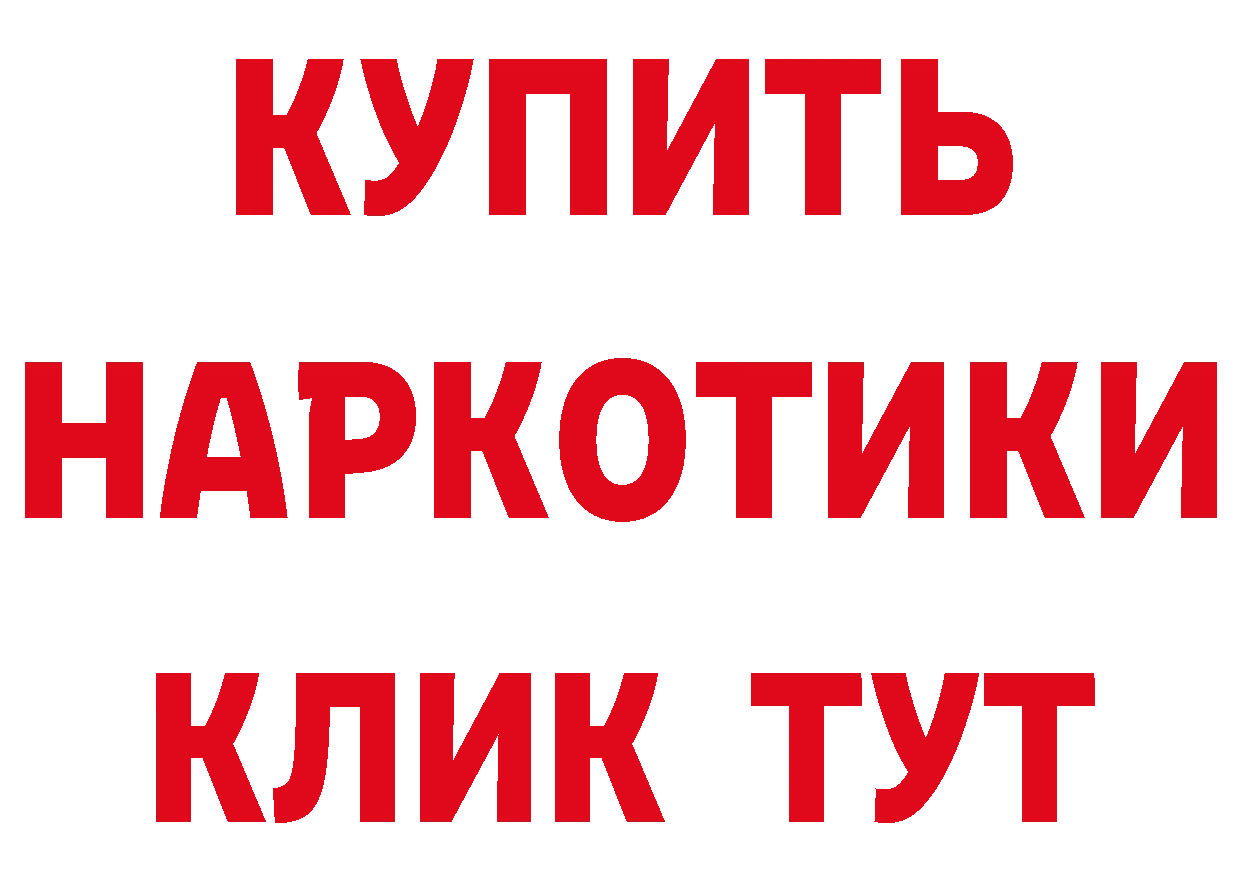 КУПИТЬ НАРКОТИКИ КЛИК ТУТ